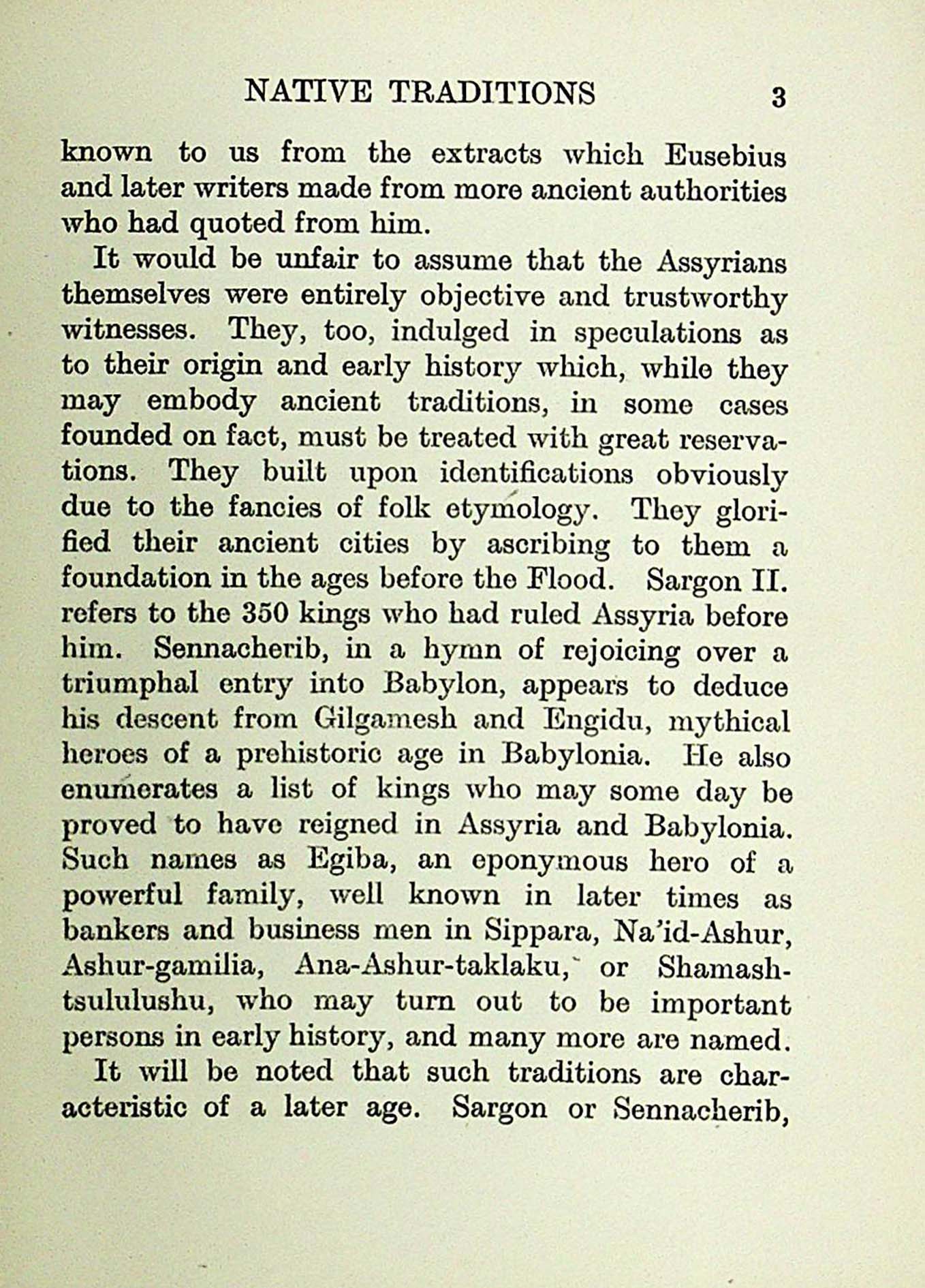 NATIVE TRADITIONS 3

known to us from the extracts which Eusebius and later writers made from more ancient authorities who had quoted from him.

It would be unfair to assume that the Assyrians themselves were entirely objective and trustworthy witnesses. They, too, indulged in speculations as to their origin and early history which, while they may embody ancient traditions, in some cases founded on fact, must be treated with great reservations. They built upon identifications obviously due to the fancies of folk etymology. They glorified their ancient cities by ascribing to them a foundation in the ages before the Flood. Sargon II. refers to the 350 kings who had ruled Assyria before him. Sennacherib, in a hymn of rejoicing over a triumphal entry into Babylon, appears to deduce his descent from Gilgamesh and Engidu, mythical heroes of a prehistoric age in Babylonia. He also enumerates a list of kings who may some day be proved to have reigned in Assyria and Babylonia. Such names as Egiba, an eponymous hero of a powerful family, well known in later times as bankers and business men in Sippara, Na'id-Ashur, Ashur-gamilia, Ana-Ashur-taklaku, or Shamash-tsululushu, who may turn out to be important persons in early history, and many more are named.

It will be noted that such traditions are characteristic of a later age. Sargon or Sennacherib,